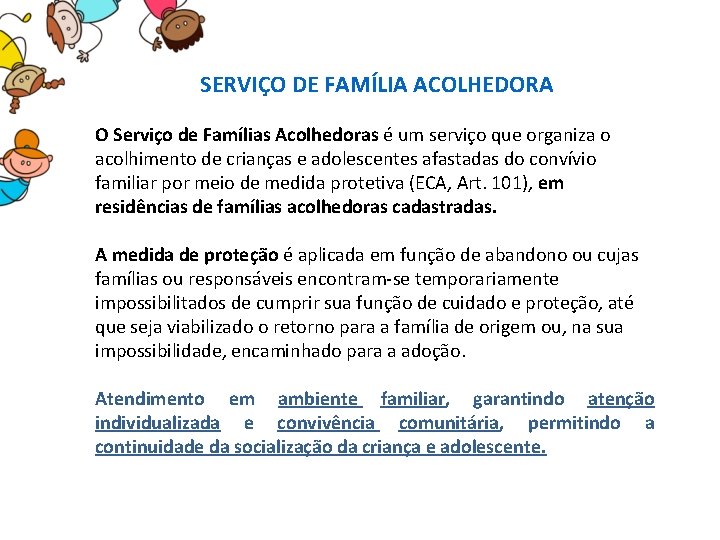 SERVIÇO DE FAMÍLIA ACOLHEDORA

O Serviço de Famílias Acolhedoras é um serviço que organiza o acolhimento de crianças e adolescentes afastadas do convívio familiar por meio de medida protetiva (ECA, Art. 101), em residências de famílias acolhedoras cadastradas.

A medida de proteção é aplicada em função de abandono ou cujas famílias ou responsáveis encontram-se temporariamente impossibilitados de cumprir sua função de cuidado e proteção, até que seja viabilizado o retorno para a família de origem ou, na sua impossibilidade, encaminhado para a adoção.

Atendimento em ambiente familiar, garantindo atenção individualizada e convivência comunitária, permitindo a continuidade da socialização da criança e adolescente.